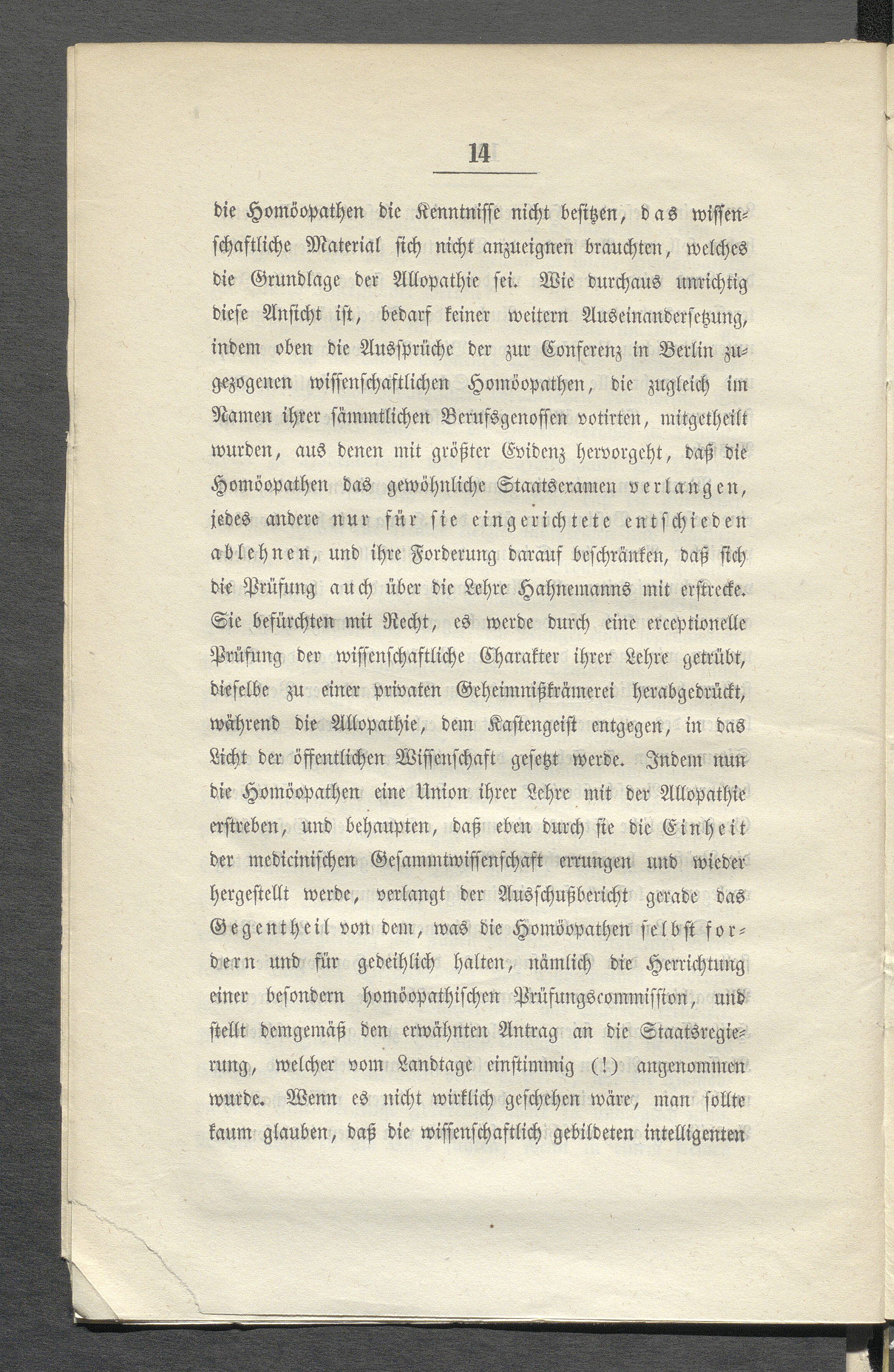 14

die Homöopathen die Kenntnisse nicht besitzen, das wissenschaftliche Material sich nicht anzueignen brauchten, welches die Grundlage der Allopathie sei. Wie durchaus unrichtig diese Ansicht ist, bedarf keiner weitern Auseinandersetzung, indem oben die Aussprüche der zur Conferenz in Berlin zugezogenen wissenschaftlichen Homöopathen, die zugleich im Namen ihrer sämmtlichen Berufsgenossen votirten, mitgetheilt wurden, aus denen mit größter Evidenz hervorgeht, daß die Homöopathen das gewöhnliche Staatsexamen verlangen, jedes andere nur für sie eingerichtete entschieden ablehnen, und ihre Forderung darauf beschränken, daß sich die Prüfung auch über die Lehre Hahnemanns mit erstrecke. Sie befürchten mit Recht, es werde durch eine exceptionelle Prüfung der wissenschaftliche Charakter ihrer Lehre getrübt, dieselbe zu einer privaten Geheimnißkrämerei herabgedrückt, während die Allopathie, dem Kastengeist entgegen, in das Licht der öffentlichen Wissenschaft gesetzt werde. Indem nun die Homöopathen eine Union ihrer Lehre mit der Allopathie erstreben, und behaupten, daß eben durch sie die Einheit der medicinischen Gesammtwissenschaft errungen und wieder hergestellt werde, verlangt der Ausschußbericht gerade das Gegentheil von dem, was die Homöopathen selbst fordern und für gedeihlich halten, nämlich die Herrichtung einer besondern homöopathischen Prüfungscommission, und stellt demgemäß den erwähnten Antrag an die Staatsregierung, welcher vom Landtage einstimmig (!) angenommen wurde. Wenn es nicht wirklich geschehen wäre, man sollte kaum glauben, daß die wissenschaftlich gebildeten intelligenten